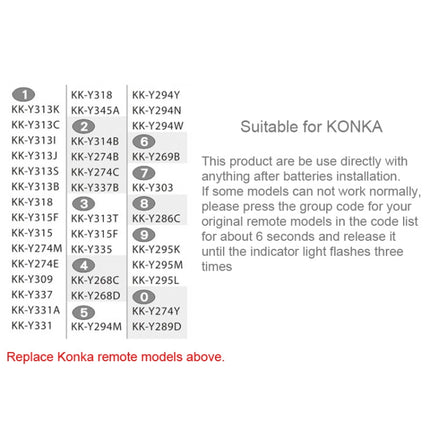 1
KK-Y313K
KK-Y313C
KK-Y313I
KK-Y313J
KK-Y313S
KK-Y313B
KK-Y318
KK-Y315F
KK-Y315
KK-Y274M
KK-Y274E
KK-Y309
KK-Y337
KK-Y331A
KK-Y331

KK-Y318
KK-Y345A
2
KK-Y314B
KK-Y274B
KK-Y274C
KK-Y337B
3
KK-Y313T
KK-Y315F
KK-Y335
4
KK-Y268C
KK-Y268D
5
KK-Y294M

KK-Y294Y
KK-Y294N
KK-Y294W
6
KK-Y269B
7
KK-Y303
8
KK-Y286C
9
KK-Y295K
KK-Y295M
KK-Y295L
0
KK-Y274Y
KK-Y289D

Suitable for KONKA

This product are be use directly with anything after batteries installation.
If some models can not work normally, please press the group code for your original remote models in the code list for about 6 seconds and release it until the indicator light flashes three times

Replace Konka remote models above.